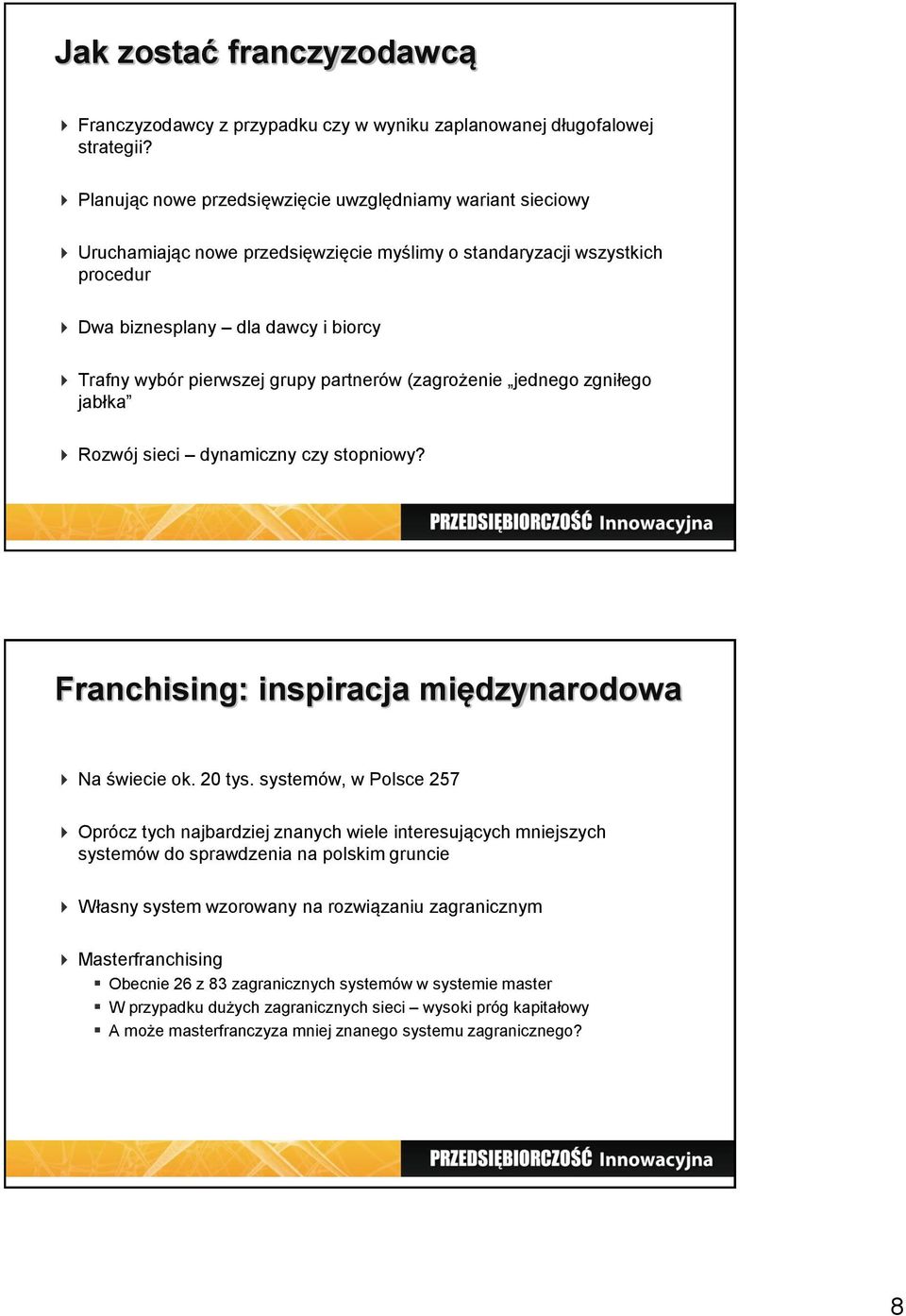 Jak zostać franczyzodawcą

Franczyzodawcy z przypadku czy w wyniku zaplanowanej długofalowej strategii?

Planując nowe przedsięwzięcie uwzględniamy wariant sieciowy

Uruchamiając nowe przedsięwzięcie myślimy o standaryzacji wszystkich procedur

Dwa biznesplany – dla dawcy i biorcy

Trafny wybór pierwszej grupy partnerów (zagrożenie „jednego zgniłego jabłka”

Rozwój sieci – dynamiczny czy stopniowy?

PRZEDSIĘBIORCZOŚĆ Innowacyjna

Franchising: inspiracja międzynarodowa

Na świecie ok. 20 tys. systemów, w Polsce 257

Oprócz tych najbardziej znanych wiele interesujących mniejszych systemów do sprawdzenia na polskim gruncie

Własny system wzorowany na rozwiązaniu zagranicznym

Masterfranchising
Obecnie 26 z 83 zagranicznych systemów w systemie master
W przypadku dużych zagranicznych sieci – wysoki próg kapitałowy
A może masterfranczyza mniej znanego systemu zagranicznego?

PRZEDSIĘBIORCZOŚĆ Innowacyjna

8